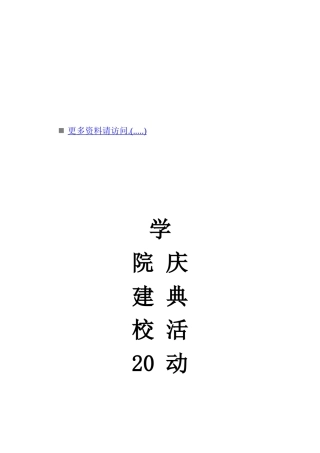 更多资料请访问.(.....)

学

院 庆

建 典

校 活

20 动